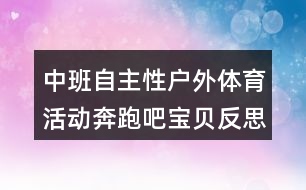 中班自主性户外体育活动奔跑吧宝贝反思